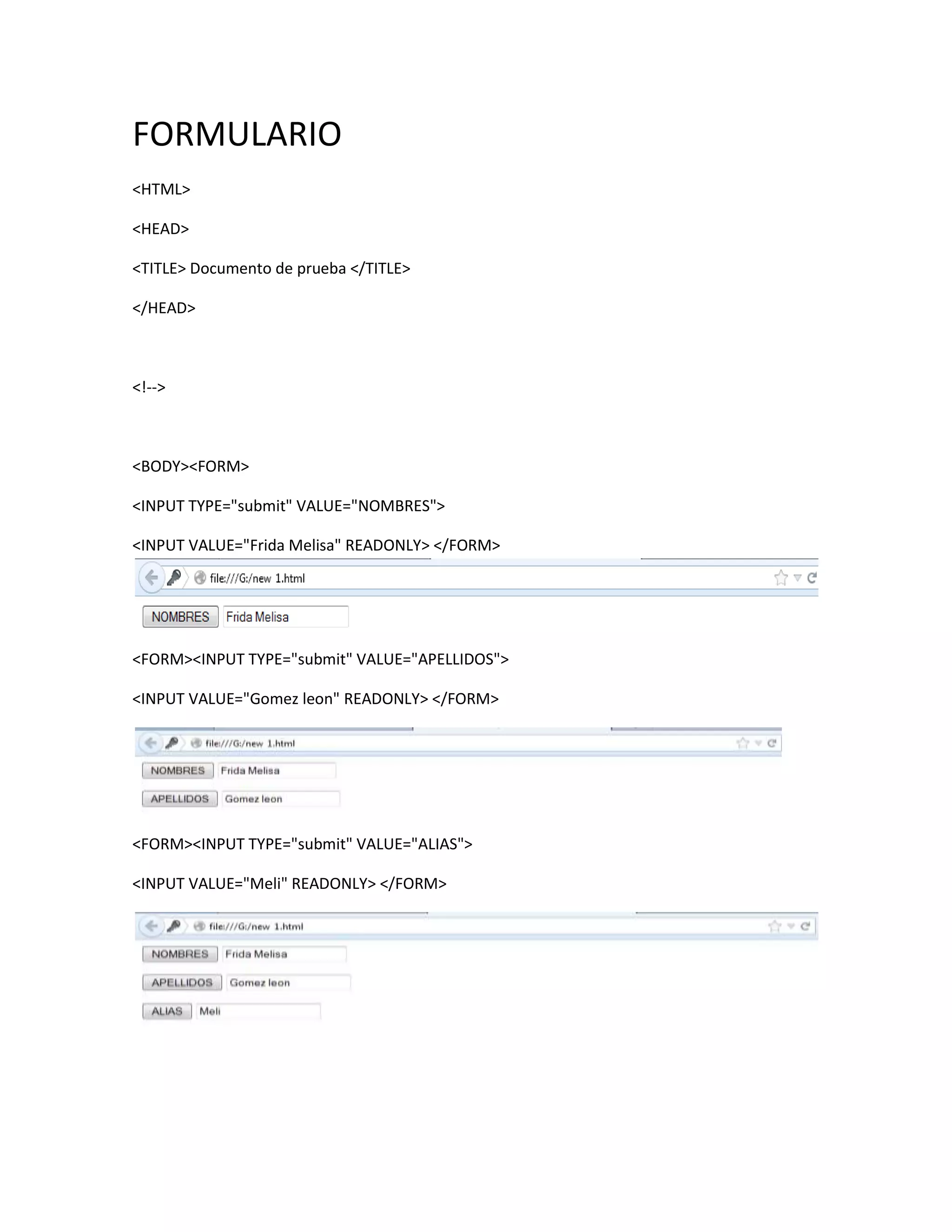 FORMULARIO

<HTML>

<HEAD>

<TITLE> Documento de prueba </TITLE>

</HEAD>

<!-->

<BODY><FORM>

<INPUT TYPE="submit" VALUE="NOMBRES">

<INPUT VALUE="Frida Melisa" READONLY> </FORM>

file:///G:/new 1.html

NOMBRES Frida Melisa

<FORM><INPUT TYPE="submit" VALUE="APELLIDOS">

<INPUT VALUE="Gomez leon" READONLY> </FORM>

file:///G:/new 1.html

NOMBRES Frida Melisa

APELLIDOS Gomez leon

<FORM><INPUT TYPE="submit" VALUE="ALIAS">

<INPUT VALUE="Meli" READONLY> </FORM>

file:///G:/new 1.html

NOMBRES Frida Melisa

APELLIDOS Gomez leon

ALIAS Meli